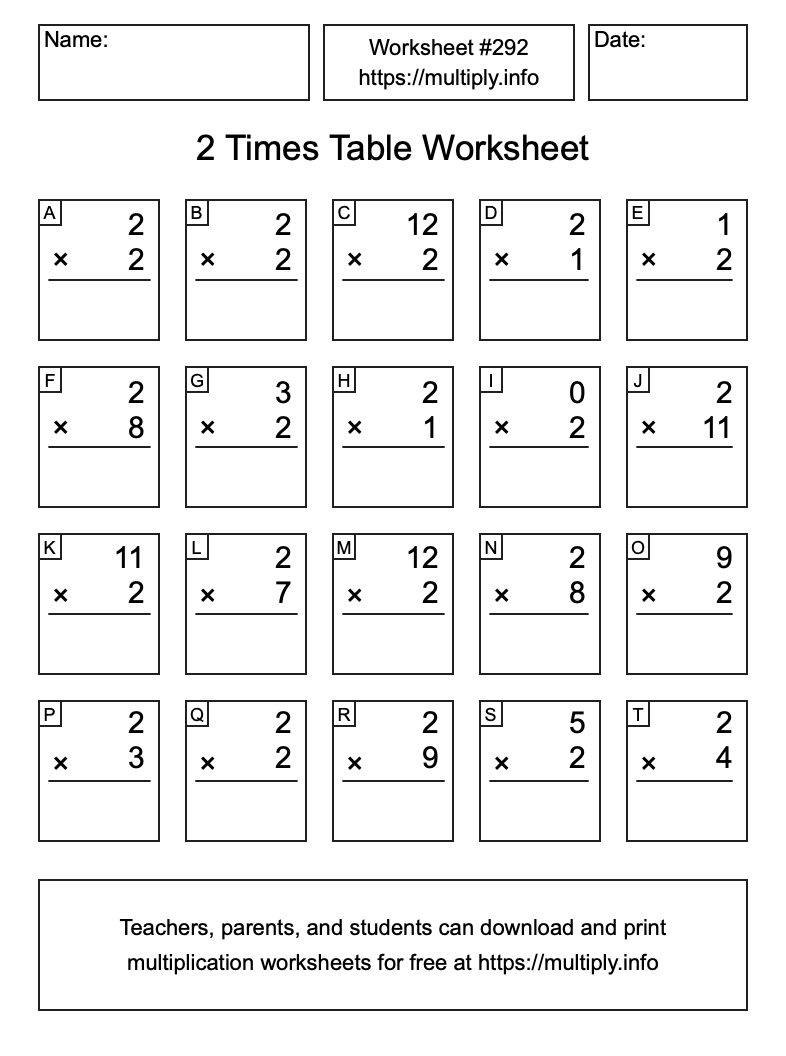 Name:

Worksheet #292
https://multiply.info

Date:

2 Times Table Worksheet

A
2
× 2

B
2
× 2

C
12
× 2

D
2
× 1

E
1
× 2

F
2
× 8

G
3
× 2

H
2
× 1

I
0
× 2

J
2
× 11

K
11
× 2

L
2
× 7

M
12
× 2

N
2
× 8

O
9
× 2

P
2
× 3

Q
2
× 2

R
2
× 9

S
5
× 2

T
2
× 4

Teachers, parents, and students can download and print multiplication worksheets for free at https://multiply.info